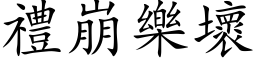 禮崩樂壞